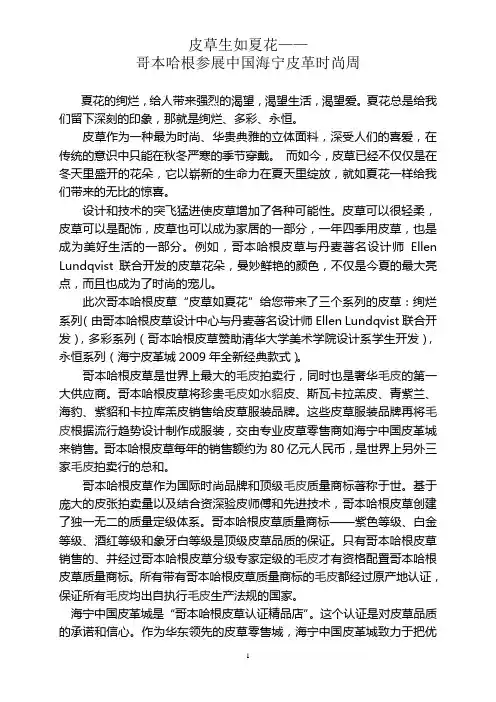 皮草生如夏花——
哥本哈根参展中国海宁皮革时尚周

夏花的绚烂，给人带来强烈的渴望，渴望生活，渴望爱。夏花总是给我们留下深刻的印象，那就是绚烂、多彩、永恒。

皮草作为一种最为时尚、华贵典雅的立体面料，深受人们的喜爱，在传统的意识中只能在秋冬严寒的季节穿戴。 而如今，皮草已经不仅仅是在冬天里盛开的花朵，它以崭新的生命力在夏天里绽放，就如夏花一样给我们带来的无比的惊喜。

设计和技术的突飞猛进使皮草增加了各种可能性。皮草可以很轻柔，皮草可以是配饰，皮草也可以成为家居的一部分，一年四季用皮草，也是成为美好生活的一部分。例如，哥本哈根皮草与丹麦著名设计师 Ellen Lundqvist 联合开发的皮草花朵，曼妙鲜艳的颜色，不仅是今夏的最大亮点，而且也成为了时尚的宠儿。

此次哥本哈根皮草“皮草如夏花”给您带来了三个系列的皮草：绚烂系列（由哥本哈根皮草设计中心与丹麦著名设计师 Ellen Lundqvist 联合开发），多彩系列（哥本哈根皮草赞助清华大学美术学院设计系学生开发），永恒系列（海宁皮革城 2009 年全新经典款式）。

哥本哈根皮草是世界上最大的毛皮拍卖行，同时也是奢华毛皮的第一大供应商。哥本哈根皮草将珍贵毛皮如水貂皮、斯瓦卡拉羔皮、青紫兰、海豹、紫貂和卡拉库羔皮销售给皮草服装品牌。这些皮草服装品牌再将毛皮根据流行趋势设计制作成服装，交由专业皮草零售商如海宁中国皮革城来销售。哥本哈根皮草每年的销售额约为 80 亿元人民币，是世界上另外三家毛皮拍卖行的总和。

哥本哈根皮草作为国际时尚品牌和顶级毛皮质量商标著称于世。基于庞大的皮张拍卖量以及结合资深验皮师傅和先进技术，哥本哈根皮草创建了独一无二的质量定级体系。哥本哈根皮草质量商标——紫色等级、白金等级、酒红等级和象牙白等级是顶级皮草品质的保证。只有哥本哈根皮草销售的、并经过哥本哈根皮草分级专家定级的毛皮才有资格配置哥本哈根皮草质量商标。所有带有哥本哈根皮草质量商标的毛皮都经过原产地认证，保证所有毛皮均出自执行毛皮生产法规的国家。

海宁中国皮革城是“哥本哈根皮草认证精品店”。这个认证是对皮草品质的承诺和信心。作为华东领先的皮草零售城，海宁中国皮革城致力于把优

1